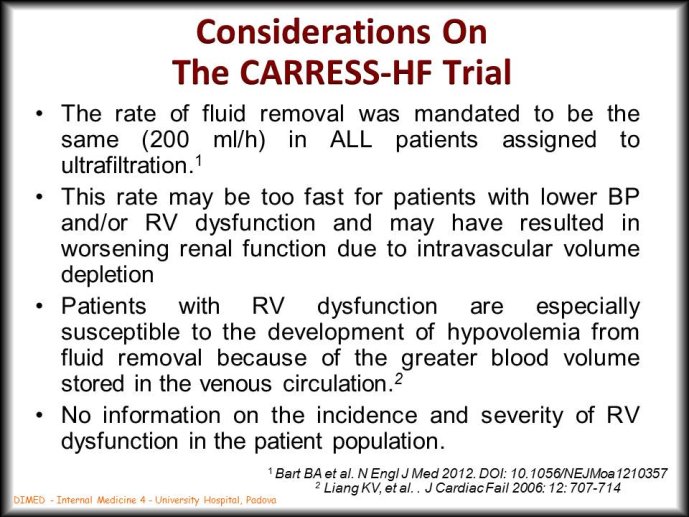 Considerations On
The CARRESS-HF Trial

• The rate of fluid removal was mandated to be the same (200 ml/h) in ALL patients assigned to ultrafiltration.$^1$

• This rate may be too fast for patients with lower BP and/or RV dysfunction and may have resulted in worsening renal function due to intravascular volume depletion

• Patients with RV dysfunction are especially susceptible to the development of hypovolemia from fluid removal because of the greater blood volume stored in the venous circulation.$^2$

• No information on the incidence and severity of RV dysfunction in the patient population.

$^1$ Bart BA et al. N Engl J Med 2012. DOI: 10.1056/NEJMoa1210357
$^2$ Liang KV, et al. . J Cardiac Fail 2006: 12: 707-714

DIMED - Internal Medicine 4 - University Hospital, Padova